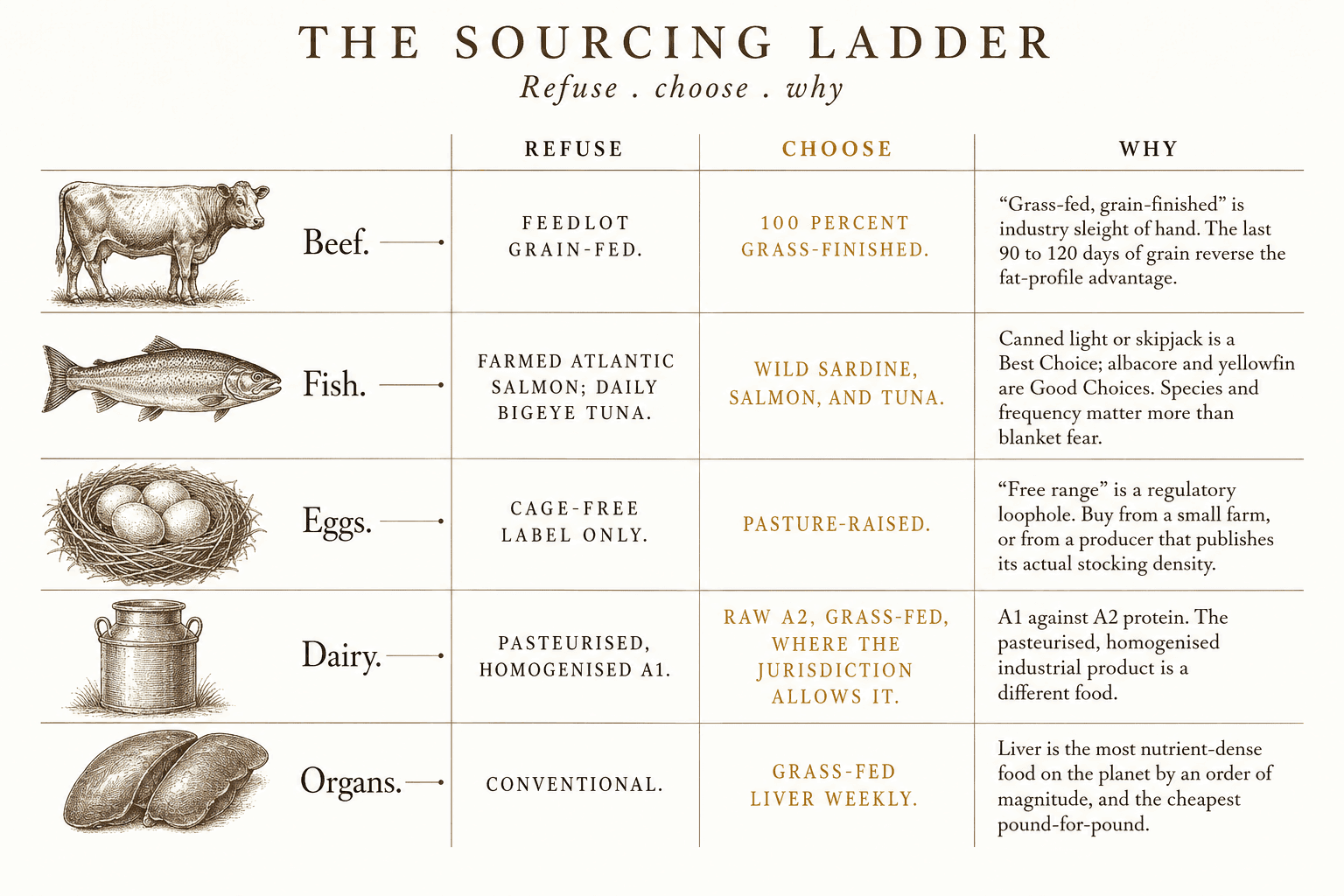 THE SOURCING LADDER

Refuse . choose . why

| | REFUSE | CHOOSE | WHY |
|---|---|---|---|
| Beef. | FEEDLOT GRAIN-FED. | 100 PERCENT GRASS-FINISHED. | “Grass-fed, grain-finished” is industry sleight of hand. The last 90 to 120 days of grain reverse the fat-profile advantage. |
| Fish. | FARMED ATLANTIC SALMON; DAILY BIGEYE TUNA. | WILD SARDINE, SALMON, AND TUNA. | Canned light or skipjack is a Best Choice; albacore and yellowfin are Good Choices. Species and frequency matter more than blanket fear. |
| Eggs. | CAGE-FREE LABEL ONLY. | PASTURE-RAISED. | “Free range” is a regulatory loophole. Buy from a small farm, or from a producer that publishes its actual stocking density. |
| Dairy. | PASTEURISED, HOMOGENISED A1. | RAW A2, GRASS-FED, WHERE THE JURISDICTION ALLOWS IT. | A1 against A2 protein. The pasteurised, homogenised industrial product is a different food. |
| Organs. | CONVENTIONAL. | GRASS-FED LIVER WEEKLY. | Liver is the most nutrient-dense food on the planet by an order of magnitude, and the cheapest pound-for-pound. |